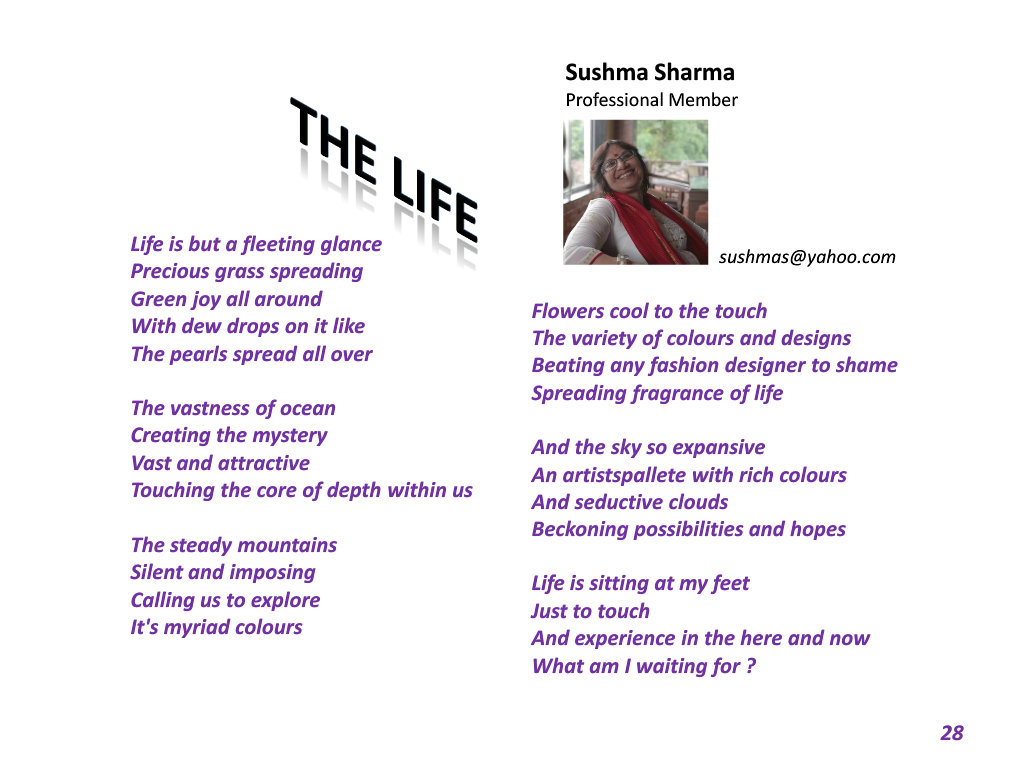 THE LIFE

Life is but a fleeting glance
Precious grass spreading
Green joy all around
With dew drops on it like
The pearls spread all over

The vastness of ocean
Creating the mystery
Vast and attractive
Touching the core of depth within us

The steady mountains
Silent and imposing
Calling us to explore
It's myriad colours

Sushma Sharma
Professional Member

sushmas@yahoo.com

Flowers cool to the touch
The variety of colours and designs
Beating any fashion designer to shame
Spreading fragrance of life

And the sky so expansive
An artistspallete with rich colours
And seductive clouds
Beckoning possibilities and hopes

Life is sitting at my feet
Just to touch
And experience in the here and now
What am I waiting for ?

28